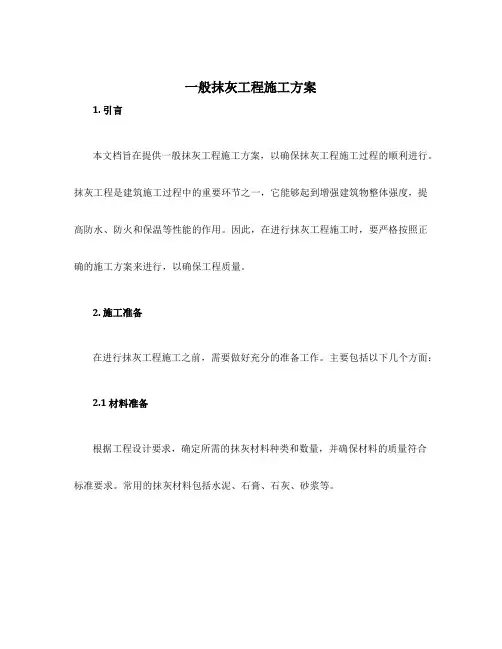 一般抹灰工程施工方案

1. 引言

本文档旨在提供一般抹灰工程施工方案，以确保抹灰工程施工过程的顺利进行。抹灰工程是建筑施工过程中的重要环节之一，它能够起到增强建筑物整体强度，提高防水、防火和保温等性能的作用。因此，在进行抹灰工程施工时，要严格按照正确的施工方案来进行，以确保工程质量。

2. 施工准备

在进行抹灰工程施工之前，需要做好充分的准备工作。主要包括以下几个方面：

2.1 材料准备

根据工程设计要求，确定所需的抹灰材料种类和数量，并确保材料的质量符合标准要求。常用的抹灰材料包括水泥、石膏、石灰、砂浆等。